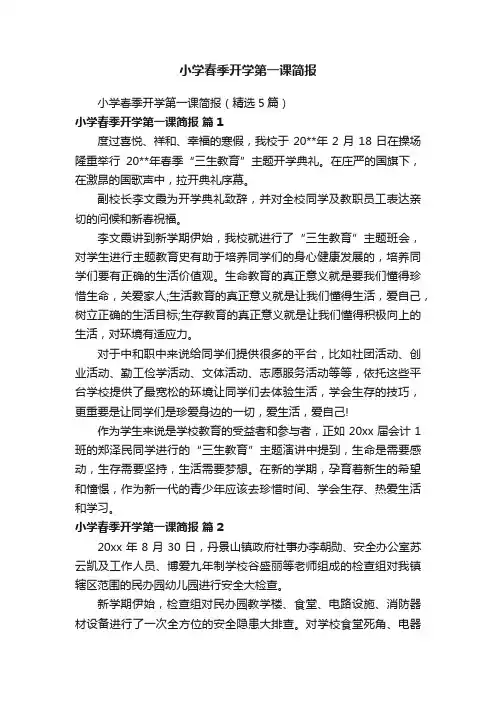 小学春季开学第一课简报

小学春季开学第一课简报（精选 5 篇）

小学春季开学第一课简报 篇 1

度过喜悦、祥和、幸福的寒假，我校于 20**年 2 月 18 日在操场隆重举行 20**年春季“三生教育”主题开学典礼。在庄严的国旗下，在激昂的国歌声中，拉开典礼序幕。

副校长李文霞为开学典礼致辞，并对全校同学及教职员工表达亲切的问候和新春祝福。

李文霞讲到新学期伊始，我校就进行了“三生教育”主题班会，对学生进行主题教育史有助于培养同学们的身心健康发展的，培养同学们要有正确的生活价值观。生命教育的真正意义就是要我们懂得珍惜生命，关爱家人;生活教育的真正意义就是让我们懂得生活，爱自己，树立正确的生活目标;生存教育的真正意义就是让我们懂得积极向上的生活，对环境有适应力。

对于中和职中来说给同学们提供很多的平台，比如社团活动、创业活动、勤工俭学活动、文体活动、志愿服务活动等等，依托这些平台学校提供了最宽松的环境让同学们去体验生活，学会生存的技巧，更重要是让同学们是珍爱身边的一切，爱生活，爱自己!

作为学生来说是学校教育的受益者和参与者，正如 20xx 届会计 1 班的郑泽民同学进行的“三生教育”主题演讲中提到，生命是需要感动，生存需要坚持，生活需要梦想。在新的学期，孕育着新生的希望和憧憬，作为新一代的青少年应该去珍惜时间、学会生存、热爱生活和学习。

小学春季开学第一课简报 篇 2

20xx 年 8 月 30 日，丹景山镇政府社事办李朝勋、安全办公室苏云凯及工作人员、博爱九年制学校谷盛丽等老师组成的检查组对我镇辖区范围的民办园幼儿园进行安全大检查。

新学期伊始，检查组对民办园教学楼、食堂、电路设施、消防器材设备进行了一次全方位的安全隐患大排查。对学校食堂死角、电器